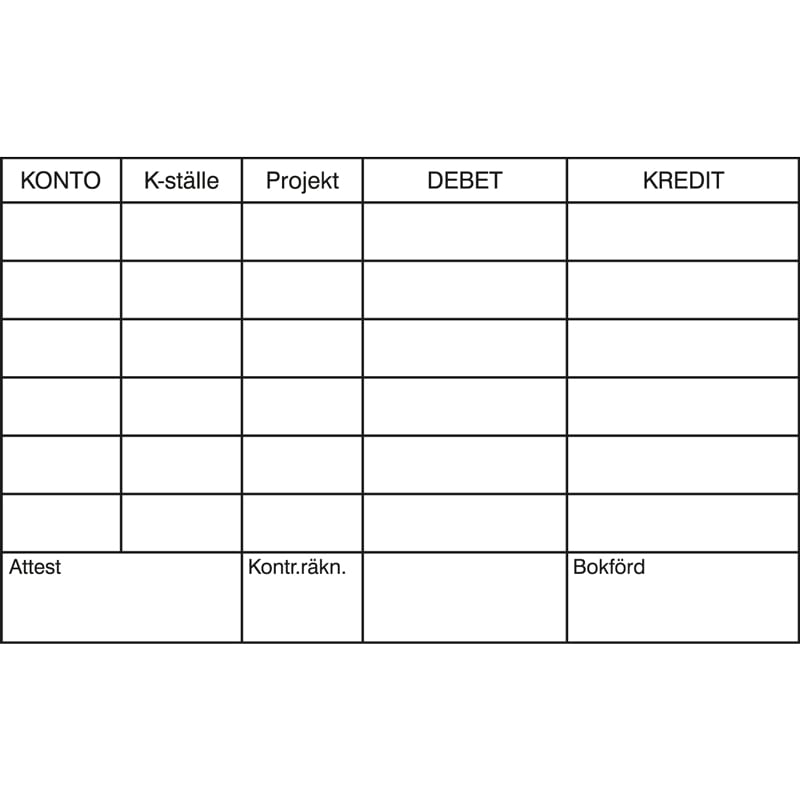 | KONTO | K-ställe | Projekt | DEBET | KREDIT |
|---|---|---|---|---|
| | | | | |
| | | | | |
| | | | | |
| | | | | |
| | | | | |
| | | | | |
| Attest | | Kontr.räkn. | | Bokförd |